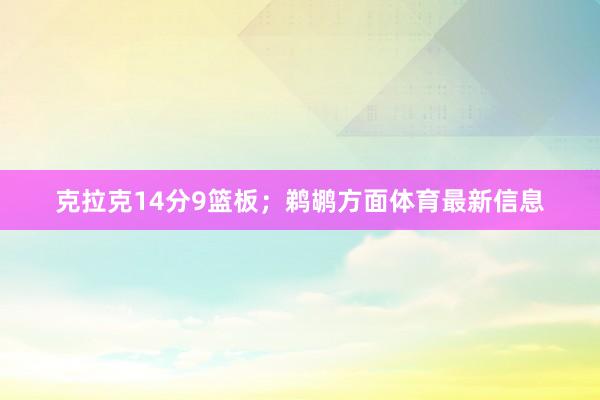 克拉克14分9篮板；鹈鹕方面体育最新信息